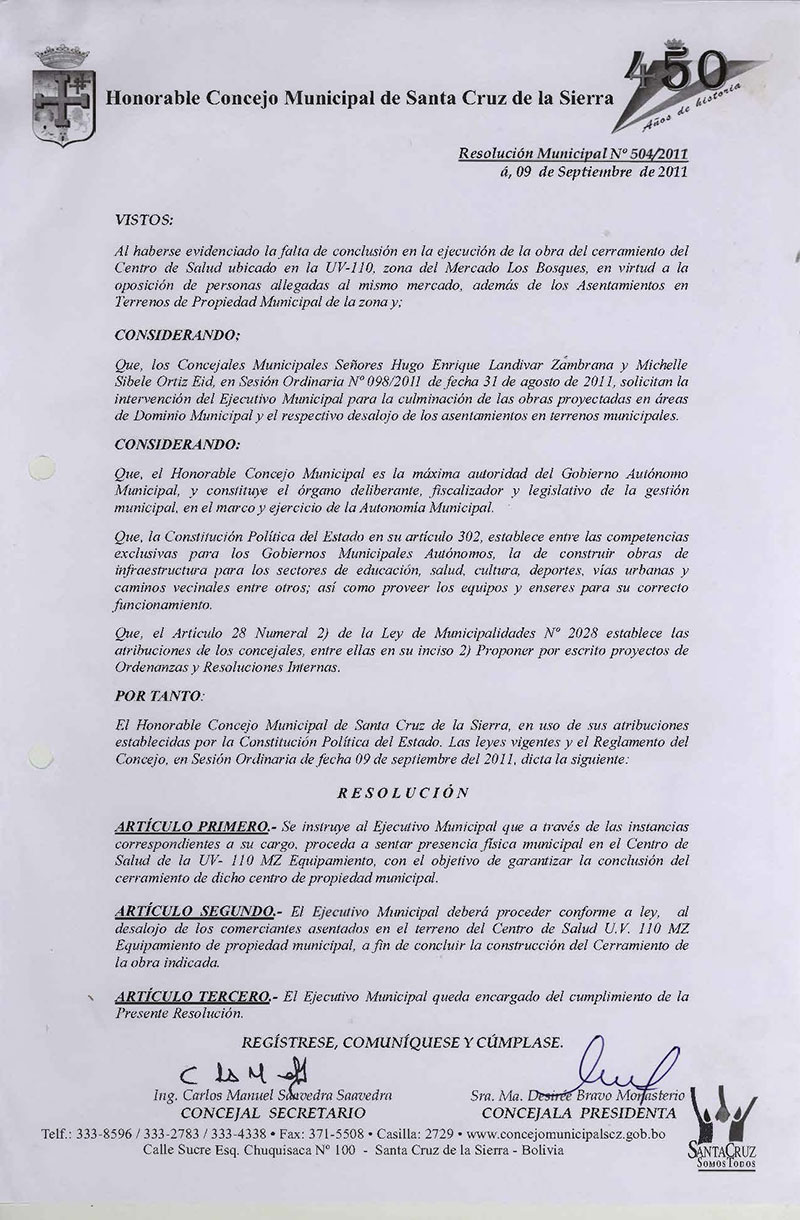 Honorable Concejo Municipal de Santa Cruz de la Sierra

450 Años de historia

Resolución Municipal Nº 504/2011
á, 09 de Septiembre de 2011

VISTOS:

Al haberse evidenciado la falta de conclusión en la ejecución de la obra del cerramiento del Centro de Salud ubicado en la UV-110, zona del Mercado Los Bosques, en virtud a la oposición de personas allegadas al mismo mercado, además de los Asentamientos en Terrenos de Propiedad Municipal de la zona y;

CONSIDERANDO;

Que, los Concejales Municipales Señores Hugo Enrique Landivar Zambrana y Michelle Sibele Ortiz Eid, en Sesión Ordinaria Nº 098/2011 de fecha 31 de agosto de 2011, solicitan la intervención del Ejecutivo Municipal para la culminación de las obras proyectadas en áreas de Dominio Municipal y el respectivo desalojo de los asentamientos en terrenos municipales.

CONSIDERANDO:

Que, el Honorable Concejo Municipal es la máxima autoridad del Gobierno Autónomo Municipal, y constituye el órgano deliberante, fiscalizador y legislativo de la gestión municipal, en el marco y ejercicio de la Autonomía Municipal.

Que, la Constitución Política del Estado en su artículo 302, establece entre las competencias exclusivas para los Gobiernos Municipales Autónomos, la de construir obras de infraestructura para los sectores de educación, salud, cultura, deportes, vías urbanas y caminos vecinales entre otros; así como proveer los equipos y enseres para su correcto funcionamiento.

Que, el Artículo 28 Numeral 2) de la Ley de Municipalidades Nº 2028 establece las atribuciones de los concejales, entre ellas en su inciso 2) Proponer por escrito proyectos de Ordenanzas y Resoluciones Internas.

POR TANTO:

El Honorable Concejo Municipal de Santa Cruz de la Sierra, en uso de sus atribuciones establecidas por la Constitución Política del Estado. Las leyes vigentes y el Reglamento del Concejo, en Sesión Ordinaria de fecha 09 de septiembre del 2011, dicta la siguiente:

RESOLUCIÓN

ARTÍCULO PRIMERO.- Se instruye al Ejecutivo Municipal que a través de las instancias correspondientes a su cargo, proceda a sentar presencia física municipal en el Centro de Salud de la UV- 110 MZ Equipamiento, con el objetivo de garantizar la conclusión del cerramiento de dicho centro de propiedad municipal.

ARTÍCULO SEGUNDO.- El Ejecutivo Municipal deberá proceder conforme a ley, al desalojo de los comerciantes asentados en el terreno del Centro de Salud U.V. 110 MZ Equipamiento de propiedad municipal, a fin de concluir la construcción del Cerramiento de la obra indicada.

ARTÍCULO TERCERO.- El Ejecutivo Municipal queda encargado del cumplimiento de la Presente Resolución.

REGÍSTRESE, COMUNÍQUESE Y CÚMPLASE.

Ing. Carlos Manuel Saavedra Saavedra
CONCEJAL SECRETARIO

Sra. Ma. Desirée Bravo Monasterio
CONCEJALA PRESIDENTA

Telf.: 333-8596 / 333-2783 / 333-4338 • Fax: 371-5508 • Casilla: 2729 • www.concejomunicipalscz.gob.bo
Calle Sucre Esq. Chuquisaca Nº 100 - Santa Cruz de la Sierra - Bolivia

SANTACRUZ SOMOS TODOS